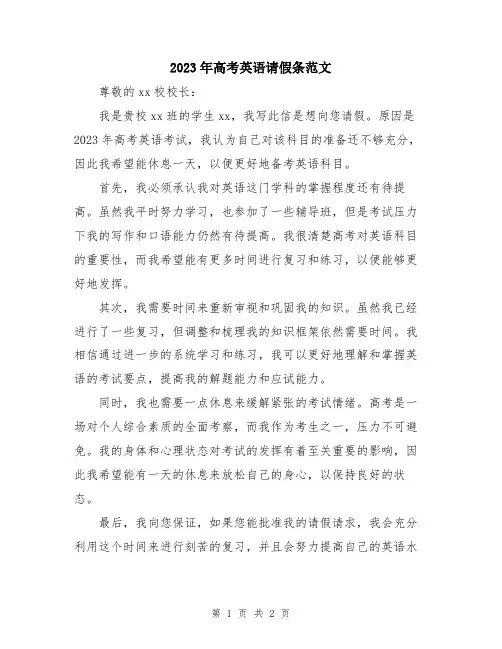 2023年高考英语请假条范文

尊敬的xx校校长：

我是贵校xx班的学生xx，我写此信是想向您请假。原因是2023年高考英语考试，我认为自己对该科目的准备还不够充分，因此我希望能休息一天，以便更好地备考英语科目。

首先，我必须承认我对英语这门学科的掌握程度还有待提高。虽然我平时努力学习，也参加了一些辅导班，但是考试压力下我的写作和口语能力仍然有待提高。我很清楚高考对英语科目的重要性，而我希望能有更多时间进行复习和练习，以便能够更好地发挥。

其次，我需要时间来重新审视和巩固我的知识。虽然我已经进行了一些复习，但调整和梳理我的知识框架依然需要时间。我相信通过进一步的系统学习和练习，我可以更好地理解和掌握英语的考试要点，提高我的解题能力和应试能力。

同时，我也需要一点休息来缓解紧张的考试情绪。高考是一场对个人综合素质的全面考察，而我作为考生之一，压力不可避免。我的身体和心理状态对考试的发挥有着至关重要的影响，因此我希望能有一天的休息来放松自己的身心，以保持良好的状态。

最后，我向您保证，如果您能批准我的请假请求，我会充分利用这个时间来进行刻苦的复习，并且会努力提高自己的英语水

第 1 页 共 2 页